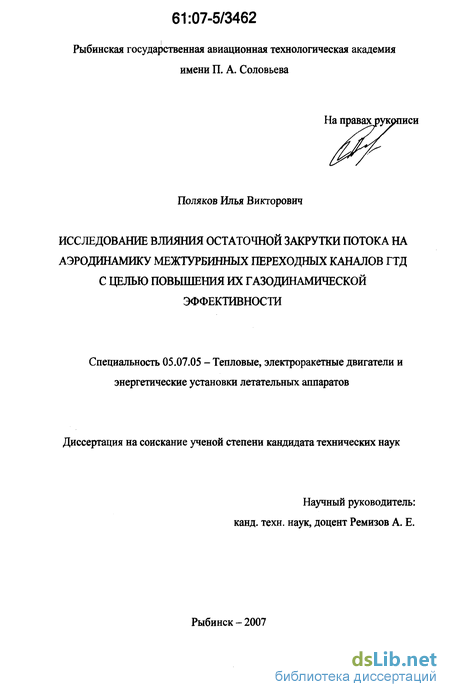 61:07-5/3462

Рыбинская государственная авиационная технологическая академия имени П. А. Соловьева

На правах рукописи

Поляков Илья Викторович

ИССЛЕДОВАНИЕ ВЛИЯНИЯ ОСТАТОЧНОЙ ЗАКРУТКИ ПОТОКА НА АЭРОДИНАМИКУ МЕЖТУРБИННЫХ ПЕРЕХОДНЫХ КАНАЛОВ ГТД С ЦЕЛЬЮ ПОВЫШЕНИЯ ИХ ГАЗОДИНАМИЧЕСКОЙ ЭФФЕКТИВНОСТИ

Специальность 05.07.05 – Тепловые, электроракетные двигатели и энергетические установки летательных аппаратов

Диссертация на соискание ученой степени кандидата технических наук

Научный руководитель:
канд. техн. наук, доцент Ремизов А. Е.

Рыбинск – 2007

dsLib.net
библиотека диссертаций